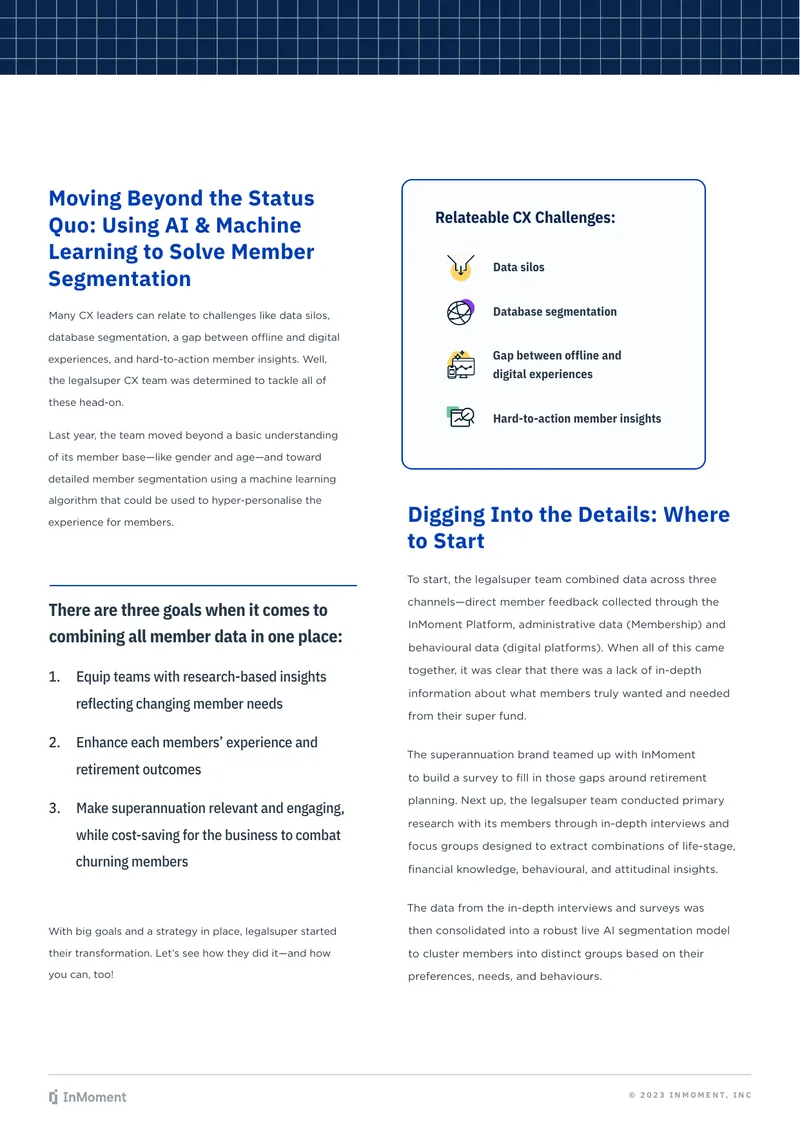 Moving Beyond the Status Quo: Using AI & Machine Learning to Solve Member Segmentation

Many CX leaders can relate to challenges like data silos, database segmentation, a gap between offline and digital experiences, and hard-to-action member insights. Well, the legalsuper CX team was determined to tackle all of these head-on.

Last year, the team moved beyond a basic understanding of its member base—like gender and age—and toward detailed member segmentation using a machine learning algorithm that could be used to hyper-personalise the experience for members.

There are three goals when it comes to combining all member data in one place:

1. Equip teams with research-based insights reflecting changing member needs

2. Enhance each members' experience and retirement outcomes

3. Make superannuation relevant and engaging, while cost-saving for the business to combat churning members

With big goals and a strategy in place, legalsuper started their transformation. Let's see how they did it—and how you can, too!

Relateable CX Challenges:

Data silos

Database segmentation

Gap between offline and digital experiences

Hard-to-action member insights

Digging Into the Details: Where to Start

To start, the legalsuper team combined data across three channels—direct member feedback collected through the InMoment Platform, administrative data (Membership) and behavioural data (digital platforms). When all of this came together, it was clear that there was a lack of in-depth information about what members truly wanted and needed from their super fund.

The superannuation brand teamed up with InMoment to build a survey to fill in those gaps around retirement planning. Next up, the legalsuper team conducted primary research with its members through in-depth interviews and focus groups designed to extract combinations of life-stage, financial knowledge, behavioural, and attitudinal insights.

The data from the in-depth interviews and surveys was then consolidated into a robust live AI segmentation model to cluster members into distinct groups based on their preferences, needs, and behaviours.

InMoment

© 2023 INMOMENT, INC